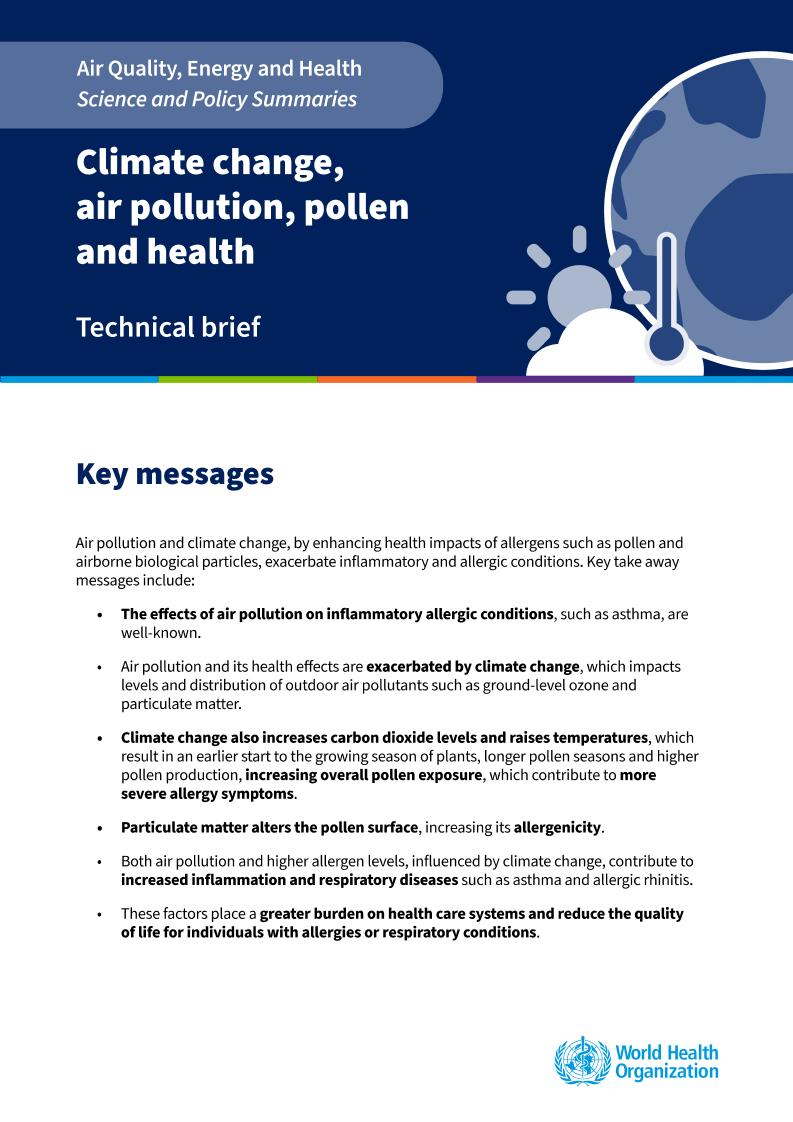 Air Quality, Energy and Health
Science and Policy Summaries

Climate change, air pollution, pollen and health

Technical brief

Key messages

Air pollution and climate change, by enhancing health impacts of allergens such as pollen and airborne biological particles, exacerbate inflammatory and allergic conditions. Key take away messages include:

• The effects of air pollution on inflammatory allergic conditions, such as asthma, are well-known.

• Air pollution and its health effects are exacerbated by climate change, which impacts levels and distribution of outdoor air pollutants such as ground-level ozone and particulate matter.

• Climate change also increases carbon dioxide levels and raises temperatures, which result in an earlier start to the growing season of plants, longer pollen seasons and higher pollen production, increasing overall pollen exposure, which contribute to more severe allergy symptoms.

• Particulate matter alters the pollen surface, increasing its allergenicity.

• Both air pollution and higher allergen levels, influenced by climate change, contribute to increased inflammation and respiratory diseases such as asthma and allergic rhinitis.

• These factors place a greater burden on health care systems and reduce the quality of life for individuals with allergies or respiratory conditions.

World Health Organization